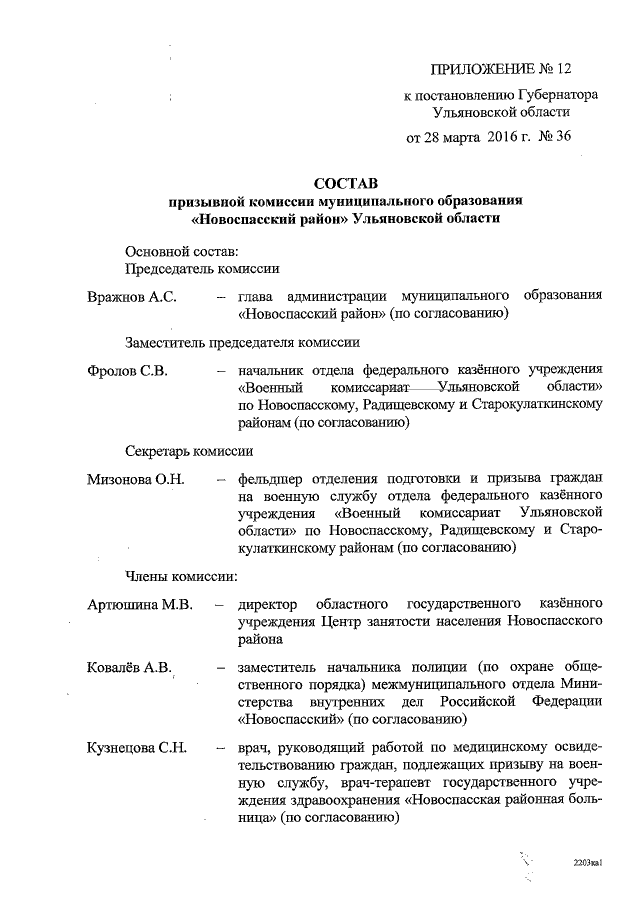 ПРИЛОЖЕНИЕ № 12

к постановлению Губернатора Ульяновской области

от 28 марта 2016 г. № 36

СОСТАВ
призывной комиссии муниципального образования «Новоспасский район» Ульяновской области

Основной состав:
Председатель комиссии

Вражнов А.С. – глава администрации муниципального образования «Новоспасский район» (по согласованию)

Заместитель председателя комиссии

Фролов С.В. – начальник отдела федерального казённого учреждения «Военный комиссариат Ульяновской области» по Новоспасскому, Радищевскому и Старокулаткинскому районам (по согласованию)

Секретарь комиссии

Мизонова О.Н. – фельдшер отделения подготовки и призыва граждан на военную службу отдела федерального казённого учреждения «Военный комиссариат Ульяновской области» по Новоспасскому, Радищевскому и Старокулаткинскому районам (по согласованию)

Члены комиссии:

Артюшина М.В. – директор областного государственного казённого учреждения Центр занятости населения Новоспасского района

Ковалёв А.В. – заместитель начальника полиции (по охране общественного порядка) межмуниципального отдела Министерства внутренних дел Российской Федерации «Новоспасский» (по согласованию)

Кузнецова С.Н. – врач, руководящий работой по медицинскому освидетельствованию граждан, подлежащих призыву на военную службу, врач-терапевт государственного учреждения здравоохранения «Новоспасская районная больница» (по согласованию)

2203ка1